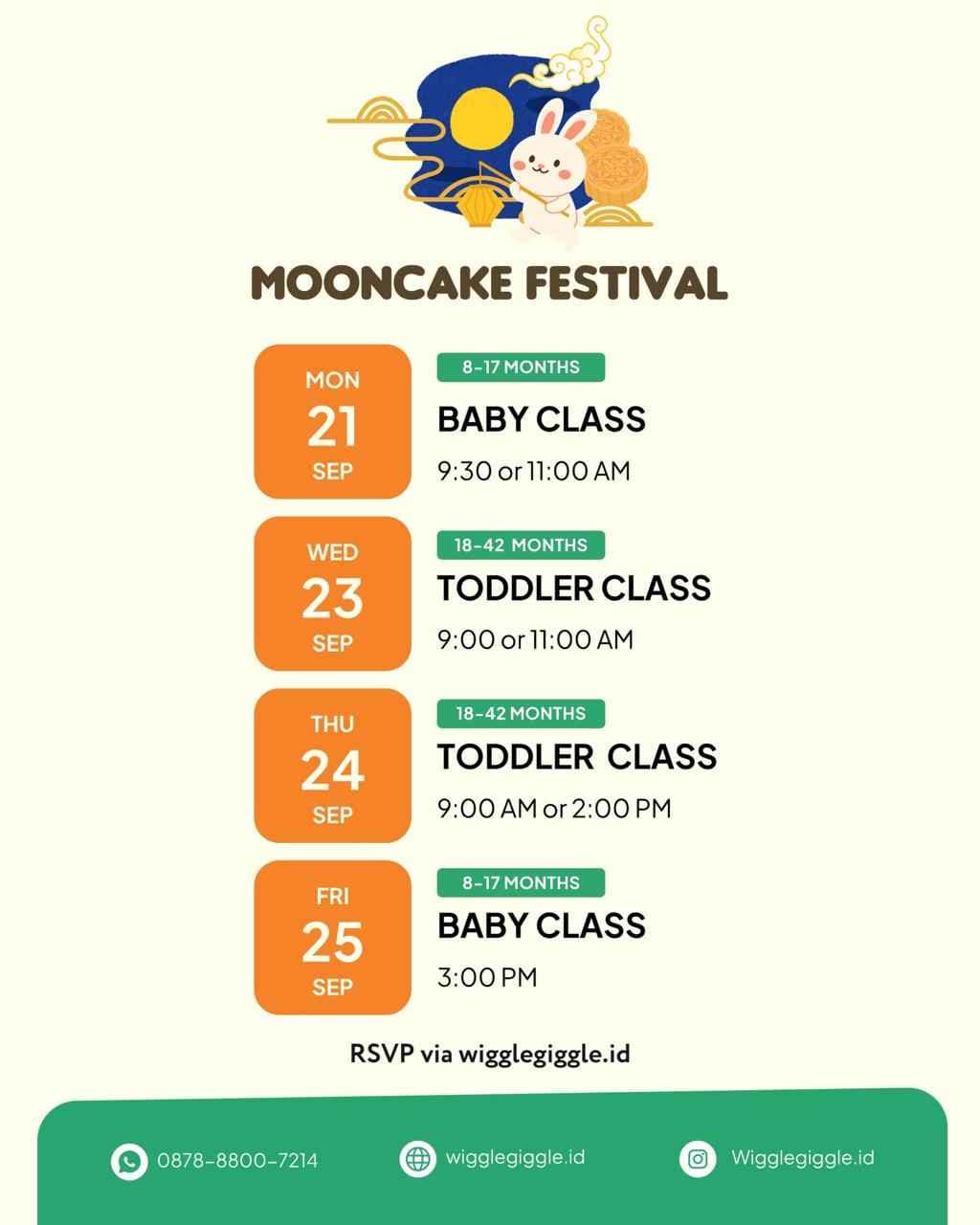 MOONCAKE FESTIVAL

MON
21
SEP

8-17 MONTHS
BABY CLASS
9:30 or 11:00 AM

WED
23
SEP

18-42 MONTHS
TODDLER CLASS
9:00 or 11:00 AM

THU
24
SEP

18-42 MONTHS
TODDLER CLASS
9:00 AM or 2:00 PM

FRI
25
SEP

8-17 MONTHS
BABY CLASS
3:00 PM

RSVP via wigglegiggle.id

0878-8800-7214
wigglegiggle.id
Wigglegiggle.id